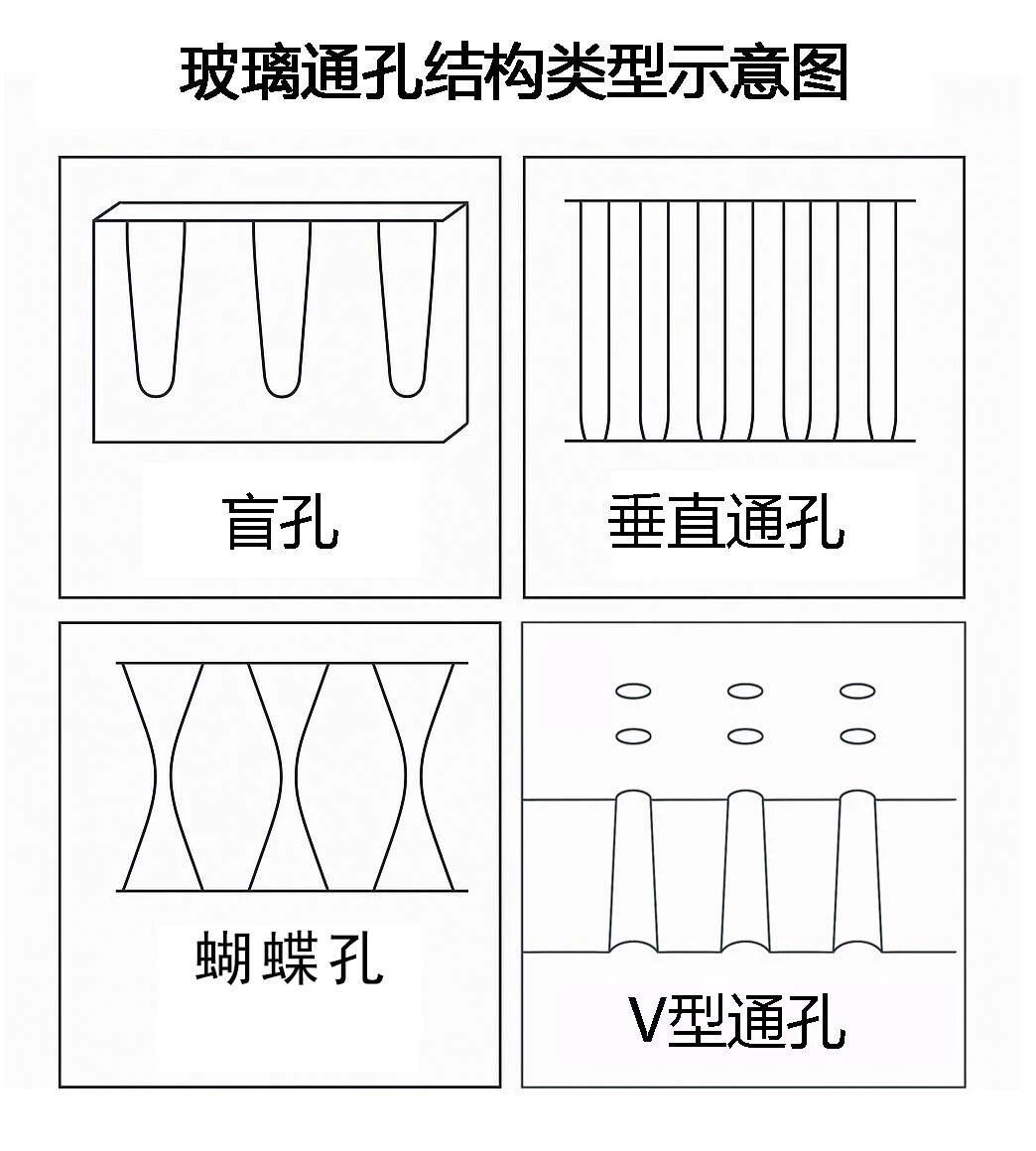 玻璃通孔结构类型示意图

盲孔

垂直通孔

蝴蝶孔

V型通孔